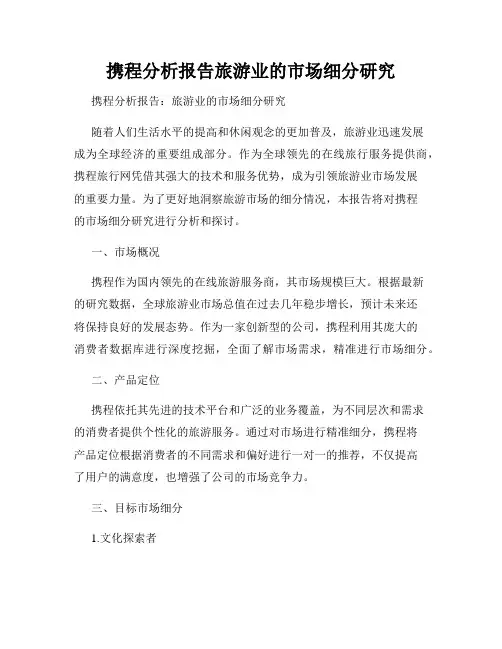 携程分析报告旅游业的市场细分研究

携程分析报告：旅游业的市场细分研究

随着人们生活水平的提高和休闲观念的更加普及，旅游业迅速发展成为全球经济的重要组成部分。作为全球领先的在线旅行服务提供商，携程旅行网凭借其强大的技术和服务优势，成为引领旅游业市场发展的重要力量。为了更好地洞察旅游市场的细分情况，本报告将对携程的市场细分研究进行分析和探讨。

一、市场概况

携程作为国内领先的在线旅游服务商，其市场规模巨大。根据最新的研究数据，全球旅游业市场总值在过去几年稳步增长，预计未来还将保持良好的发展态势。作为一家创新型的公司，携程利用其庞大的消费者数据库进行深度挖掘，全面了解市场需求，精准进行市场细分。

二、产品定位

携程依托其先进的技术平台和广泛的业务覆盖，为不同层次和需求的消费者提供个性化的旅游服务。通过对市场进行精准细分，携程将产品定位根据消费者的不同需求和偏好进行一对一的推荐，不仅提高了用户的满意度，也增强了公司的市场竞争力。

三、目标市场细分

1.文化探索者